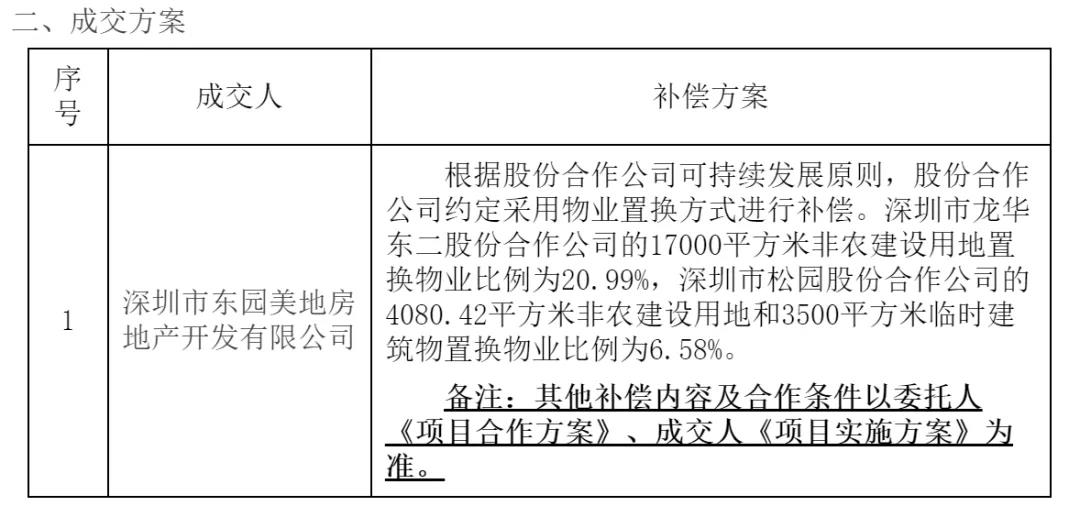 二、成交方案

| 序号 | 成交人 | 补偿方案 |
|---|---|---|
| 1 | 深圳市东园美地房地产开发有限公司 | 根据股份合作公司可持续发展原则，股份合作公司约定采用物业置换方式进行补偿。深圳市龙华东二股份合作公司的17000平方米非农建设用地置换物业比例为20.99%，深圳市松园股份合作公司的4080.42平方米非农建设用地和3500平方米临时建筑物置换物业比例为6.58%。 备注：其他补偿内容及合作条件以委托人《项目合作方案》、成交人《项目实施方案》为准。 |